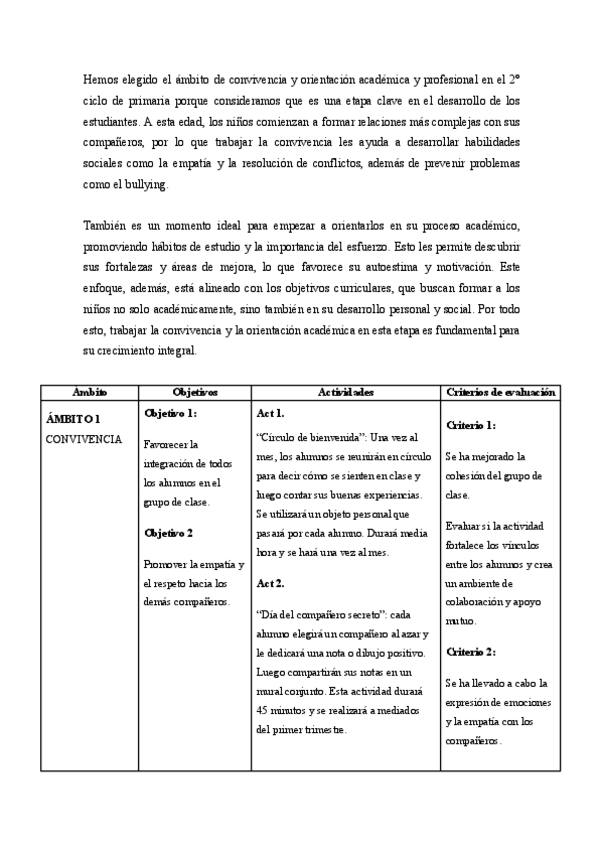 Hemos elegido el ámbito de convivencia y orientación académica y profesional en el 2º ciclo de primaria porque consideramos que es una etapa clave en el desarrollo de los estudiantes. A esta edad, los niños comienzan a formar relaciones más complejas con sus compañeros, por lo que trabajar la convivencia les ayuda a desarrollar habilidades sociales como la empatía y la resolución de conflictos, además de prevenir problemas como el bullying.

También es un momento ideal para empezar a orientarlos en su proceso académico, promoviendo hábitos de estudio y la importancia del esfuerzo. Esto les permite descubrir sus fortalezas y áreas de mejora, lo que favorece su autoestima y motivación. Este enfoque, además, está alineado con los objetivos curriculares, que buscan formar a los niños no solo académicamente, sino también en su desarrollo personal y social. Por todo esto, trabajar la convivencia y la orientación académica en esta etapa es fundamental para su crecimiento integral.

| Ámbito | Objetivos | Actividades | Criterios de evaluación |
|---|---|---|---|
| ÁMBITO 1 CONVIVENCIA | Objetivo 1: Favorecer la integración de todos los alumnos en el grupo de clase. Objetivo 2 Promover la empatía y el respeto hacia los demás compañeros. | Act 1. "Círculo de bienvenida": Una vez al mes, los alumnos se reunirán en círculo para decir cómo se sienten en clase y luego contar sus buenas experiencias. Se utilizará un objeto personal que pasará por cada alumno. Durará media hora y se hará una vez al mes. Act 2. "Día del compañero secreto": cada alumno elegirá un compañero al azar y le dedicará una nota o dibujo positivo. Luego compartirán sus notas en un mural conjunto. Esta actividad durará 45 minutos y se realizará a mediados del primer trimestre. | Criterio 1: Se ha mejorado la cohesión del grupo de clase. Evaluar si la actividad fortalece los vínculos entre los alumnos y crea un ambiente de colaboración y apoyo mutuo. Criterio 2: Se ha llevado a cabo la expresión de emociones y la empatía con los compañeros. |